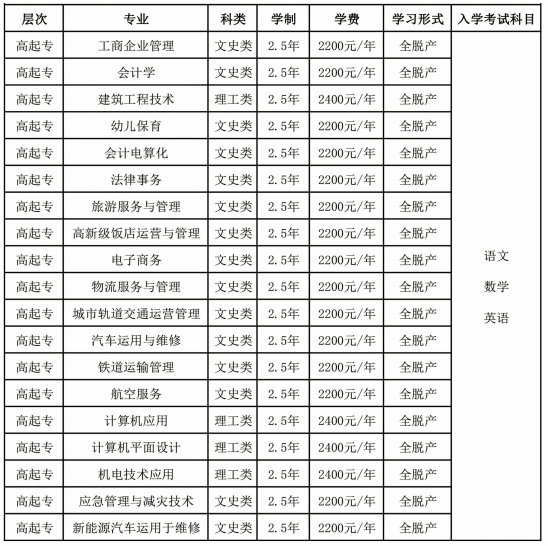 | 层次 | 专业 | 科类 | 学制 | 学费 | 学习形式 | 入学考试科目 |
|---|---|---|---|---|---|---|
| 高起专 | 工商企业管理 | 文史类 | 2.5年 | 2200元/年 | 全脱产 | 语文 数学 英语 |
| 高起专 | 会计学 | 文史类 | 2.5年 | 2200元/年 | 全脱产 | |
| 高起专 | 建筑工程技术 | 理工类 | 2.5年 | 2400元/年 | 全脱产 | |
| 高起专 | 幼儿保育 | 文史类 | 2.5年 | 2200元/年 | 全脱产 | |
| 高起专 | 会计电算化 | 文史类 | 2.5年 | 2200元/年 | 全脱产 | |
| 高起专 | 法律事务 | 文史类 | 2.5年 | 2200元/年 | 全脱产 | |
| 高起专 | 旅游服务与管理 | 文史类 | 2.5年 | 2200元/年 | 全脱产 | |
| 高起专 | 高新级饭店运营与管理 | 文史类 | 2.5年 | 2200元/年 | 全脱产 | |
| 高起专 | 电子商务 | 文史类 | 2.5年 | 2200元/年 | 全脱产 | |
| 高起专 | 物流服务与管理 | 文史类 | 2.5年 | 2200元/年 | 全脱产 | |
| 高起专 | 城市轨道交通运营管理 | 文史类 | 2.5年 | 2200元/年 | 全脱产 | |
| 高起专 | 汽车运用与维修 | 文史类 | 2.5年 | 2200元/年 | 全脱产 | |
| 高起专 | 铁道运输管理 | 文史类 | 2.5年 | 2200元/年 | 全脱产 | |
| 高起专 | 航空服务 | 文史类 | 2.5年 | 2200元/年 | 全脱产 | |
| 高起专 | 计算机应用 | 理工类 | 2.5年 | 2400元/年 | 全脱产 | |
| 高起专 | 计算机平面设计 | 理工类 | 2.5年 | 2400元/年 | 全脱产 | |
| 高起专 | 机电技术应用 | 理工类 | 2.5年 | 2400元/年 | 全脱产 | |
| 高起专 | 应急管理与减灾技术 | 文史类 | 2.5年 | 2200元/年 | 全脱产 | |
| 高起专 | 新能源汽车运用于维修 | 文史类 | 2.5年 | 2200元/年 | 全脱产 | |